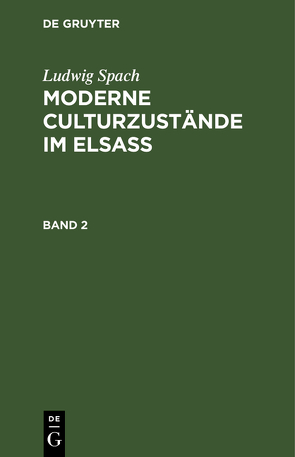 DE GRUYTER

Ludwig Spach

MODERNE CULTURZUSTÄNDE IM ELSASS

BAND 2

DE
G